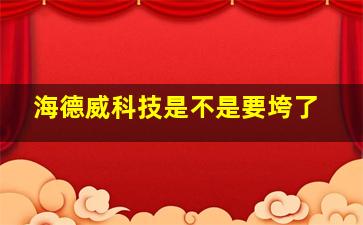 海德威科技是不是要垮了